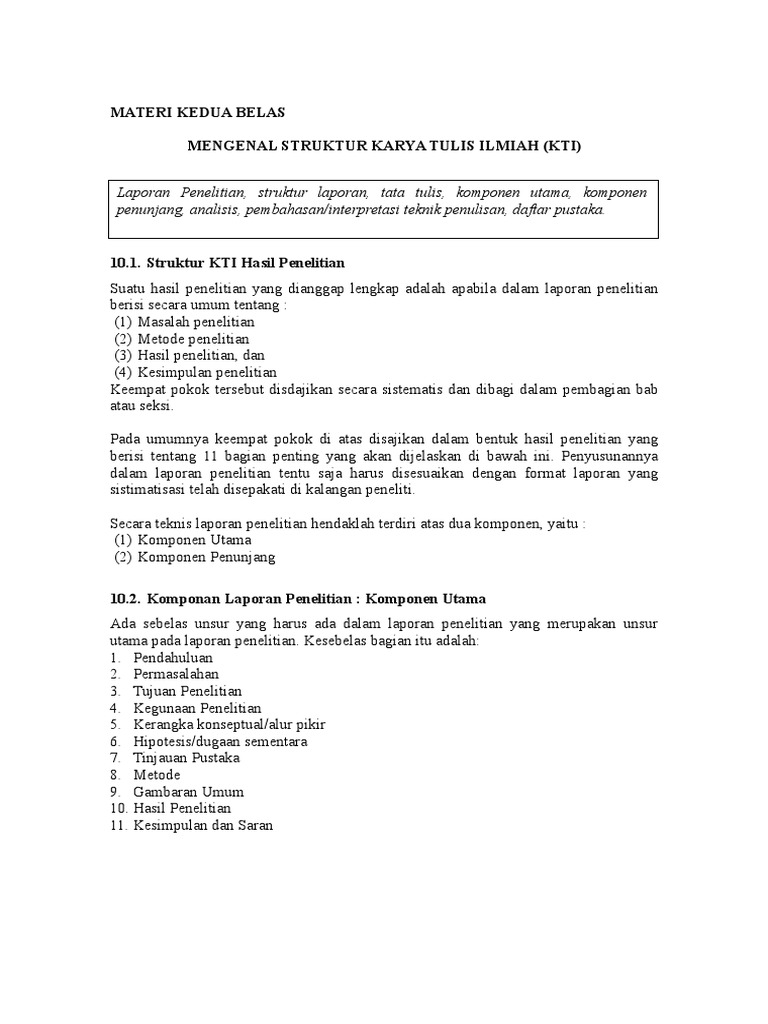 MATERI KEDUA BELAS

MENGENAL STRUKTUR KARYA TULIS ILMIAH (KTI)

Laporan Penelitian, struktur laporan, tata tulis, komponen utama, komponen penunjang, analisis, pembahasan/interpretasi teknik penulisan, daftar pustaka.

10.1. Struktur KTI Hasil Penelitian

Suatu hasil penelitian yang dianggap lengkap adalah apabila dalam laporan penelitian berisi secara umum tentang :
(1) Masalah penelitian
(2) Metode penelitian
(3) Hasil penelitian, dan
(4) Kesimpulan penelitian
Keempat pokok tersebut disdajikan secara sistematis dan dibagi dalam pembagian bab atau seksi.

Pada umumnya keempat pokok di atas disajikan dalam bentuk hasil penelitian yang berisi tentang 11 bagian penting yang akan dijelaskan di bawah ini. Penyusunannya dalam laporan penelitian tentu saja harus disesuaikan dengan format laporan yang sistimatisasi telah disepakati di kalangan peneliti.

Secara teknis laporan penelitian hendaklah terdiri atas dua komponen, yaitu :
(1) Komponen Utama
(2) Komponen Penunjang

10.2. Komponan Laporan Penelitian : Komponen Utama

Ada sebelas unsur yang harus ada dalam laporan penelitian yang merupakan unsur utama pada laporan penelitian. Kesebelas bagian itu adalah:
1. Pendahuluan
2. Permasalahan
3. Tujuan Penelitian
4. Kegunaan Penelitian
5. Kerangka konseptual/alur pikir
6. Hipotesis/dugaan sementara
7. Tinjauan Pustaka
8. Metode
9. Gambaran Umum
10. Hasil Penelitian
11. Kesimpulan dan Saran